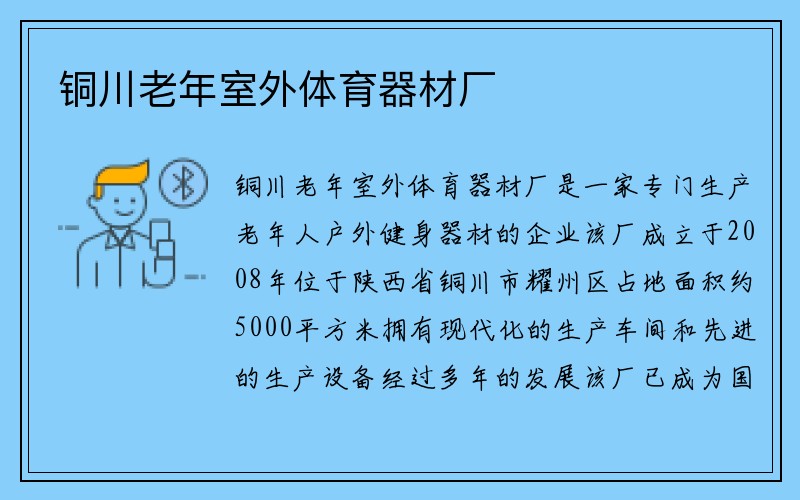 铜川老年室外体育器材厂

铜川老年室外体育器材厂是一家专门生产老年人户外健身器材的企业该厂成立于2008年位于陕西省铜川市耀州区占地面积约5000平方米拥有现代化的生产车间和先进的生产设备经过多年的发展该厂已成为国